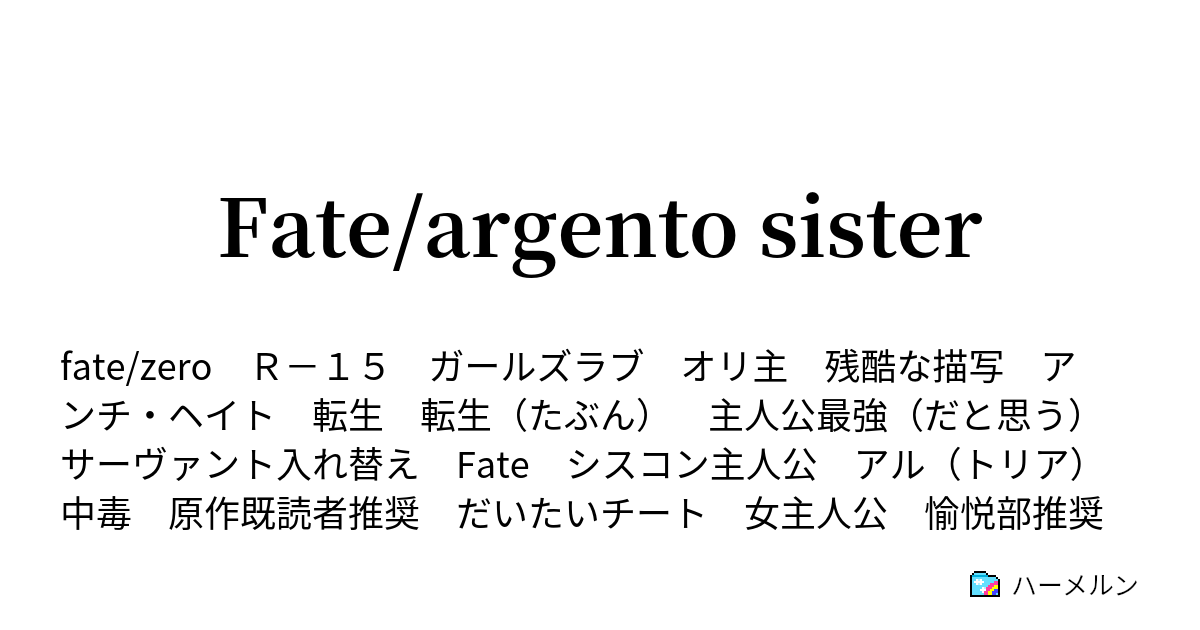 Fate/argento sister

fate/zero　Ｒ－１５　ガールズラブ　オリ主　残酷な描写　アンチ・ヘイト　転生　転生（たぶん）　主人公最強（だと思う）　サーヴァント入れ替え　Fate　シスコン主人公　アル（トリア）中毒　原作既読者推奨　だいたいチート　女主人公　愉悦部推奨

ハーメルン